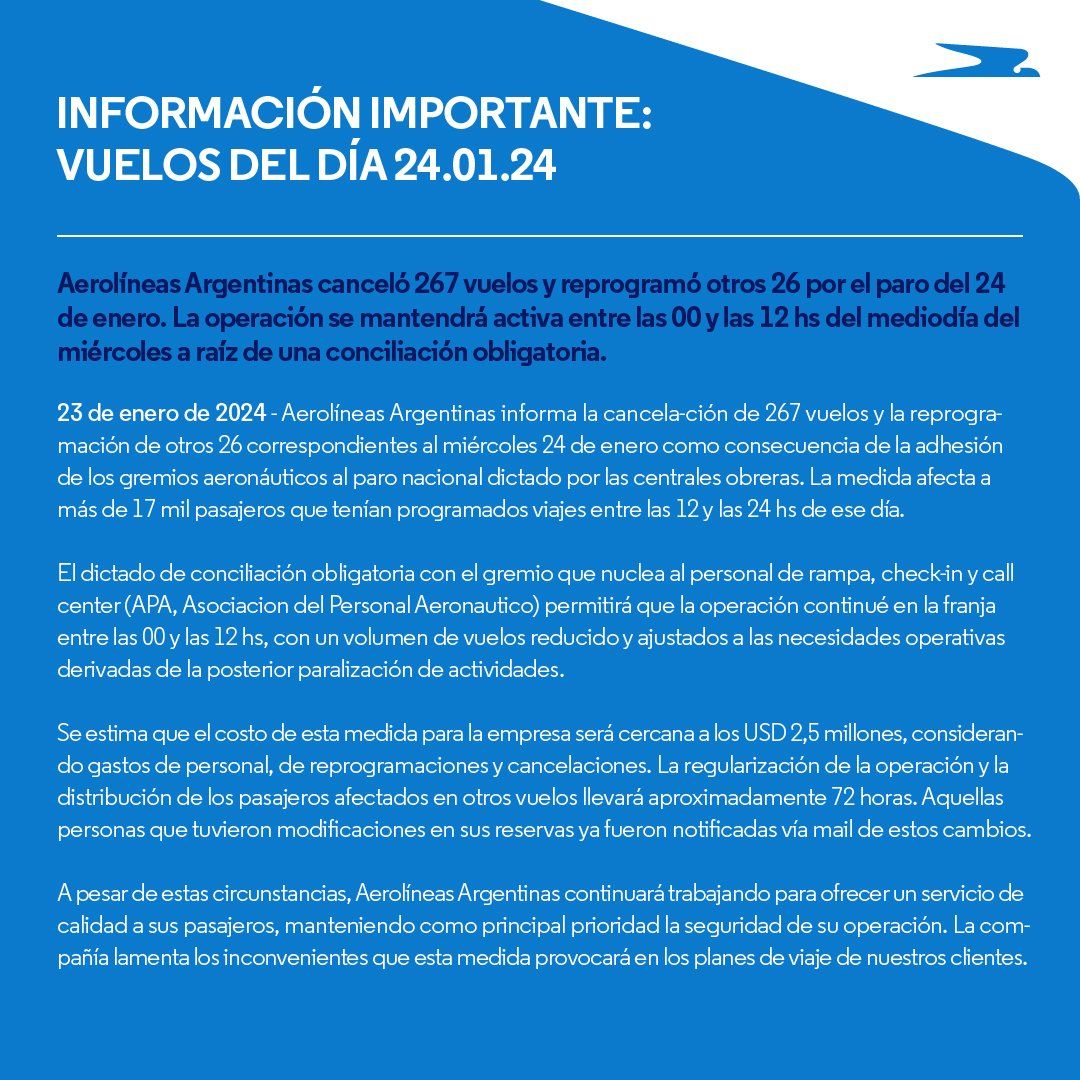 INFORMACIÓN IMPORTANTE:
VUELOS DEL DÍA 24.01.24

Aerolíneas Argentinas canceló 267 vuelos y reprogramó otros 26 por el paro del 24 de enero. La operación se mantendrá activa entre las 00 y las 12 hs del mediodía del miércoles a raíz de una conciliación obligatoria.

23 de enero de 2024 - Aerolíneas Argentinas informa la cancela-ción de 267 vuelos y la reprogramación de otros 26 correspondientes al miércoles 24 de enero como consecuencia de la adhesión de los gremios aeronáuticos al paro nacional dictado por las centrales obreras. La medida afecta a más de 17 mil pasajeros que tenían programados viajes entre las 12 y las 24 hs de ese día.

El dictado de conciliación obligatoria con el gremio que nuclea al personal de rampa, check-in y call center (APA, Asociacion del Personal Aeronautico) permitirá que la operación continué en la franja entre las 00 y las 12 hs, con un volumen de vuelos reducido y ajustados a las necesidades operativas derivadas de la posterior paralización de actividades.

Se estima que el costo de esta medida para la empresa será cercana a los USD 2,5 millones, considerando gastos de personal, de reprogramaciones y cancelaciones. La regularización de la operación y la distribución de los pasajeros afectados en otros vuelos llevará aproximadamente 72 horas. Aquellas personas que tuvieron modificaciones en sus reservas ya fueron notificadas vía mail de estos cambios.

A pesar de estas circunstancias, Aerolíneas Argentinas continuará trabajando para ofrecer un servicio de calidad a sus pasajeros, manteniendo como principal prioridad la seguridad de su operación. La compañía lamenta los inconvenientes que esta medida provocará en los planes de viaje de nuestros clientes.